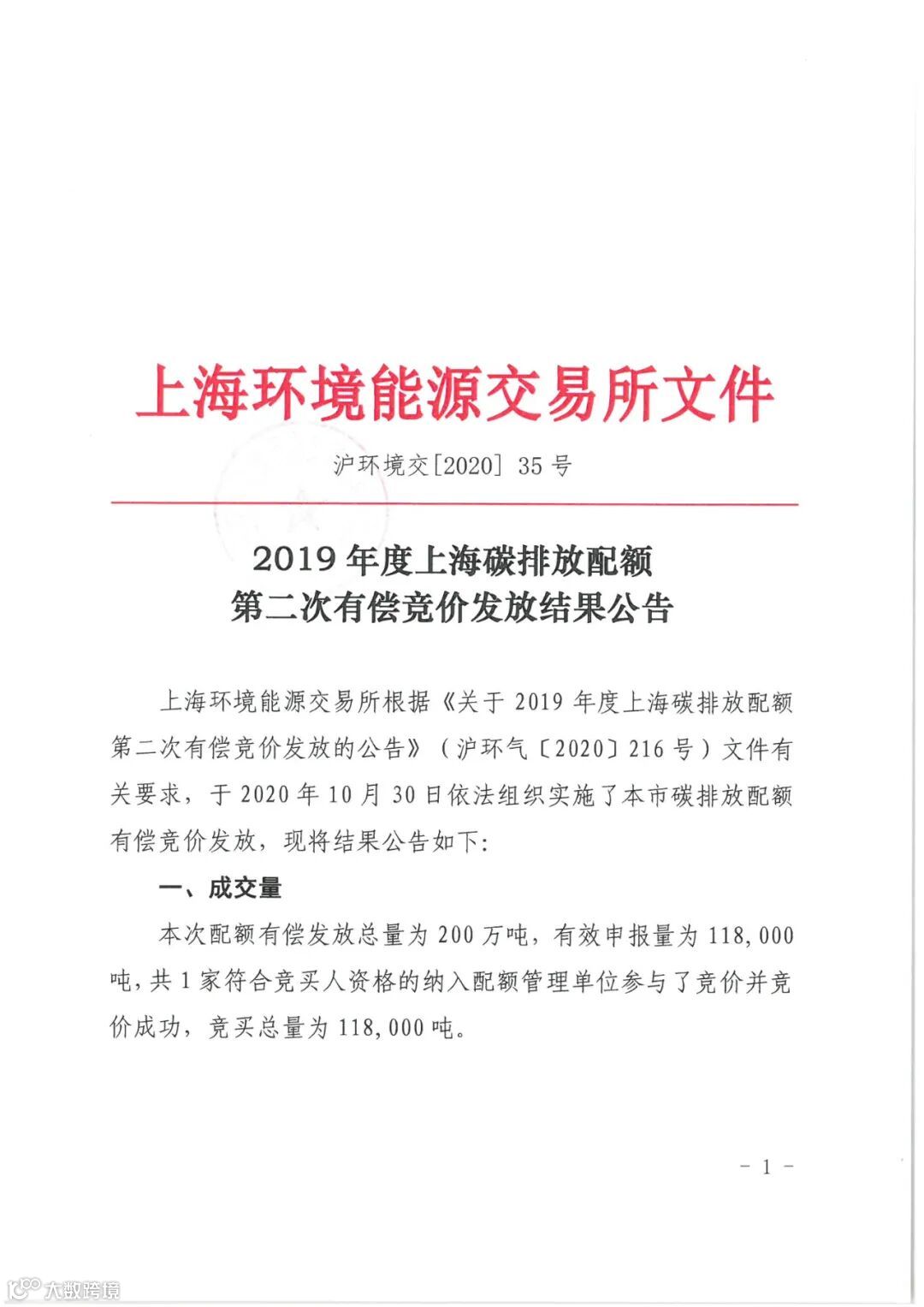 上海环境能源交易所文件

沪环境交[2020] 35 号

2019 年度上海碳排放配额
第二次有偿竞价发放结果公告

上海环境能源交易所根据《关于 2019 年度上海碳排放配额第二次有偿竞价发放的公告》（沪环气〔2020〕216 号）文件有关要求，于 2020 年 10 月 30 日依法组织实施了本市碳排放配额有偿竞价发放，现将结果公告如下：

一、成交量

本次配额有偿发放总量为 200 万吨，有效申报量为 118,000 吨，共 1 家符合竞买人资格的纳入配额管理单位参与了竞价并竞价成功，竞买总量为 118,000 吨。

- 1 -

大数跨境